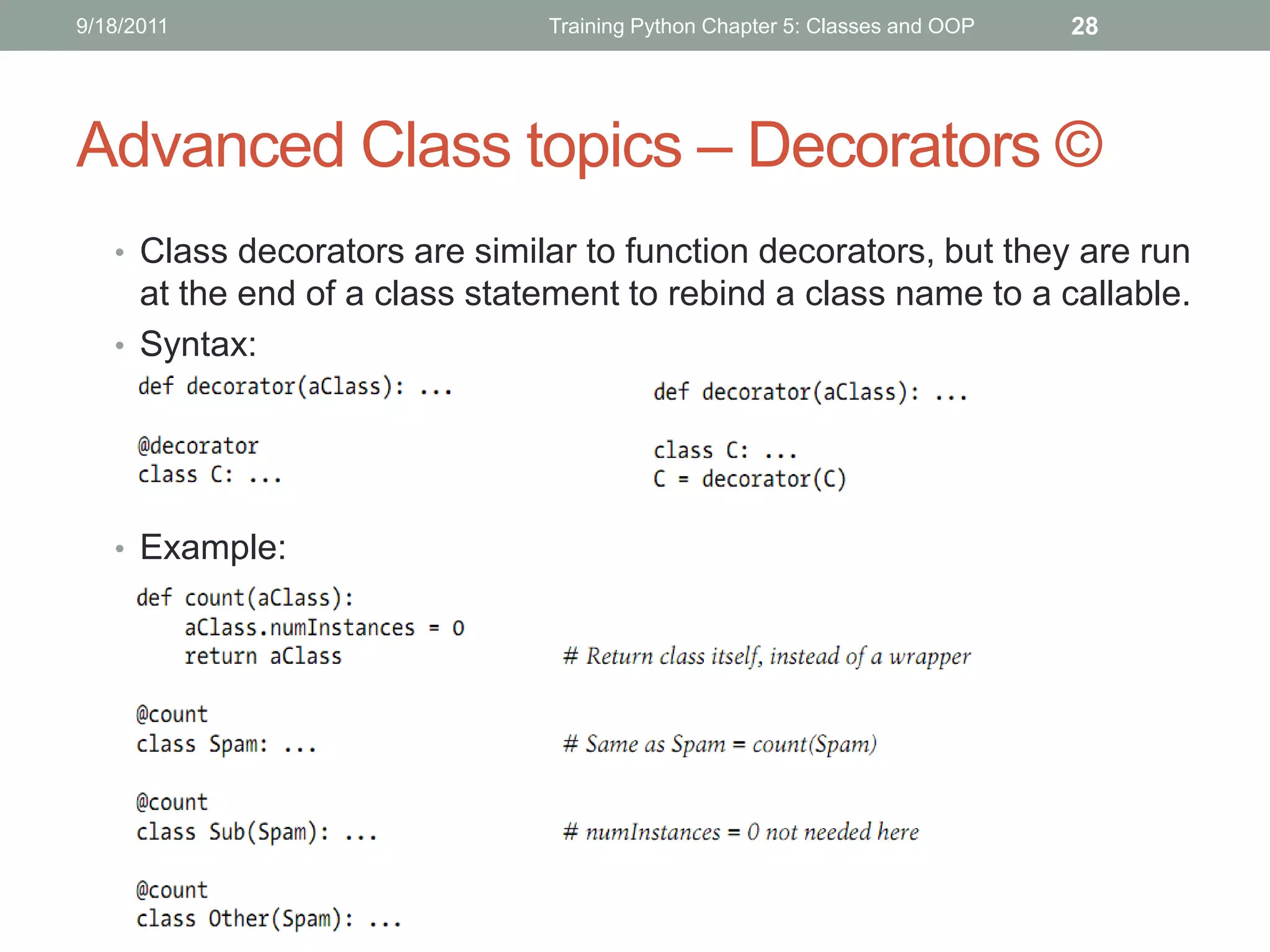 9/18/2011 Training Python Chapter 5: Classes and OOP 28

Advanced Class topics – Decorators ©

• Class decorators are similar to function decorators, but they are run at the end of a class statement to rebind a class name to a callable.

• Syntax:

def decorator(aClass): ...

@decorator
class C: ...

def decorator(aClass): ...

class C: ...
C = decorator(C)

• Example:

def count(aClass):
    aClass.numInstances = 0
    return aClass # Return class itself, instead of a wrapper

@count
class Spam: ... # Same as Spam = count(Spam)

@count
class Sub(Spam): ... # numInstances = 0 not needed here

@count
class Other(Spam): ...